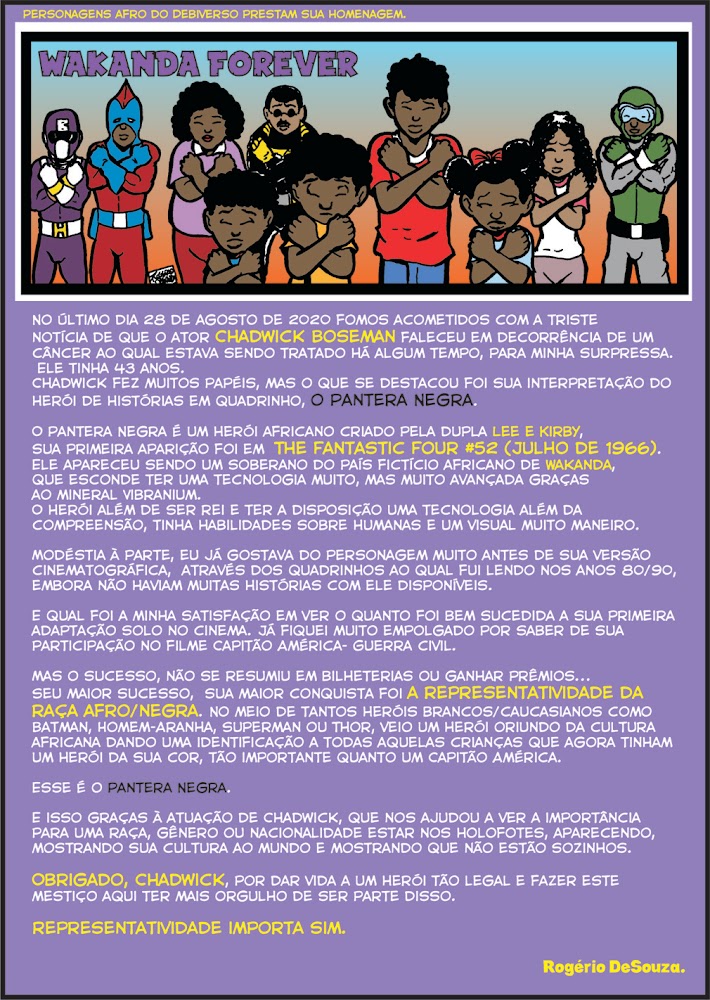 PERSONAGENS AFRO DO DEBIVERSO PRESTAM SUA HOMENAGEM.

WAKANDA FOREVER

NO ÚLTIMO DIA 28 DE AGOSTO DE 2020 FOMOS ACOMETIDOS COM A TRISTE NOTÍCIA DE QUE O ATOR CHADWICK BOSEMAN FALECEU EM DECORRÊNCIA DE UM CÂNCER AO QUAL ESTAVA SENDO TRATADO HÁ ALGUM TEMPO, PARA MINHA SURPRESSA. ELE TINHA 43 ANOS.
CHADWICK FEZ MUITOS PAPÉIS, MAS O QUE SE DESTACOU FOI SUA INTERPRETAÇÃO DO HERÓI DE HISTÓRIAS EM QUADRINHO, O PANTERA NEGRA.

O PANTERA NEGRA É UM HERÓI AFRICANO CRIADO PELA DUPLA LEE E KIRBY, SUA PRIMEIRA APARIÇÃO FOI EM THE FANTASTIC FOUR #52 (JULHO DE 1966). ELE APARECEU SENDO UM SOBERANO DO PAÍS FICTÍCIO AFRICANO DE WAKANDA, QUE ESCONDE TER UMA TECNOLOGIA MUITO, MAS MUITO AVANÇADA GRAÇAS AO MINERAL VIBRANIUM.
O HERÓI ALÉM DE SER REI E TER A DISPOSIÇÃO UMA TECNOLOGIA ALÉM DA COMPREENSÃO, TINHA HABILIDADES SOBRE HUMANAS E UM VISUAL MUITO MANEIRO.

MODÉSTIA À PARTE, EU JÁ GOSTAVA DO PERSONAGEM MUITO ANTES DE SUA VERSÃO CINEMATOGRÁFICA, ATRAVÉS DOS QUADRINHOS AO QUAL FUI LENDO NOS ANOS 80/90, EMBORA NÃO HAVIAM MUITAS HISTÓRIAS COM ELE DISPONÍVEIS.

E QUAL FOI A MINHA SATISFAÇÃO EM VER O QUANTO FOI BEM SUCEDIDA A SUA PRIMEIRA ADAPTAÇÃO SOLO NO CINEMA. JÁ FIQUEI MUITO EMPOLGADO POR SABER DE SUA PARTICIPAÇÃO NO FILME CAPITÃO AMÉRICA- GUERRA CIVIL.

MAS O SUCESSO, NÃO SE RESUMIU EM BILHETERIAS OU GANHAR PRÊMIOS... SEU MAIOR SUCESSO, SUA MAIOR CONQUISTA FOI A REPRESENTATIVIDADE DA RAÇA AFRO/NEGRA. NO MEIO DE TANTOS HERÓIS BRANCOS/CAUCASIANOS COMO BATMAN, HOMEM-ARANHA, SUPERMAN OU THOR, VEIO UM HERÓI ORIUNDO DA CULTURA AFRICANA DANDO UMA IDENTIFICAÇÃO A TODAS AQUELAS CRIANÇAS QUE AGORA TINHAM UM HERÓI DA SUA COR, TÃO IMPORTANTE QUANTO UM CAPITÃO AMÉRICA.

ESSE É O PANTERA NEGRA.

E ISSO GRAÇAS À ATUAÇÃO DE CHADWICK, QUE NOS AJUDOU A VER A IMPORTÂNCIA PARA UMA RAÇA, GÊNERO OU NACIONALIDADE ESTAR NOS HOLOFOTES, APARECENDO, MOSTRANDO SUA CULTURA AO MUNDO E MOSTRANDO QUE NÃO ESTÃO SOZINHOS.

OBRIGADO, CHADWICK, POR DAR VIDA A UM HERÓI TÃO LEGAL E FAZER ESTE MESTIÇO AQUI TER MAIS ORGULHO DE SER PARTE DISSO.

REPRESENTATIVIDADE IMPORTA SIM.

Rogério DeSouza.